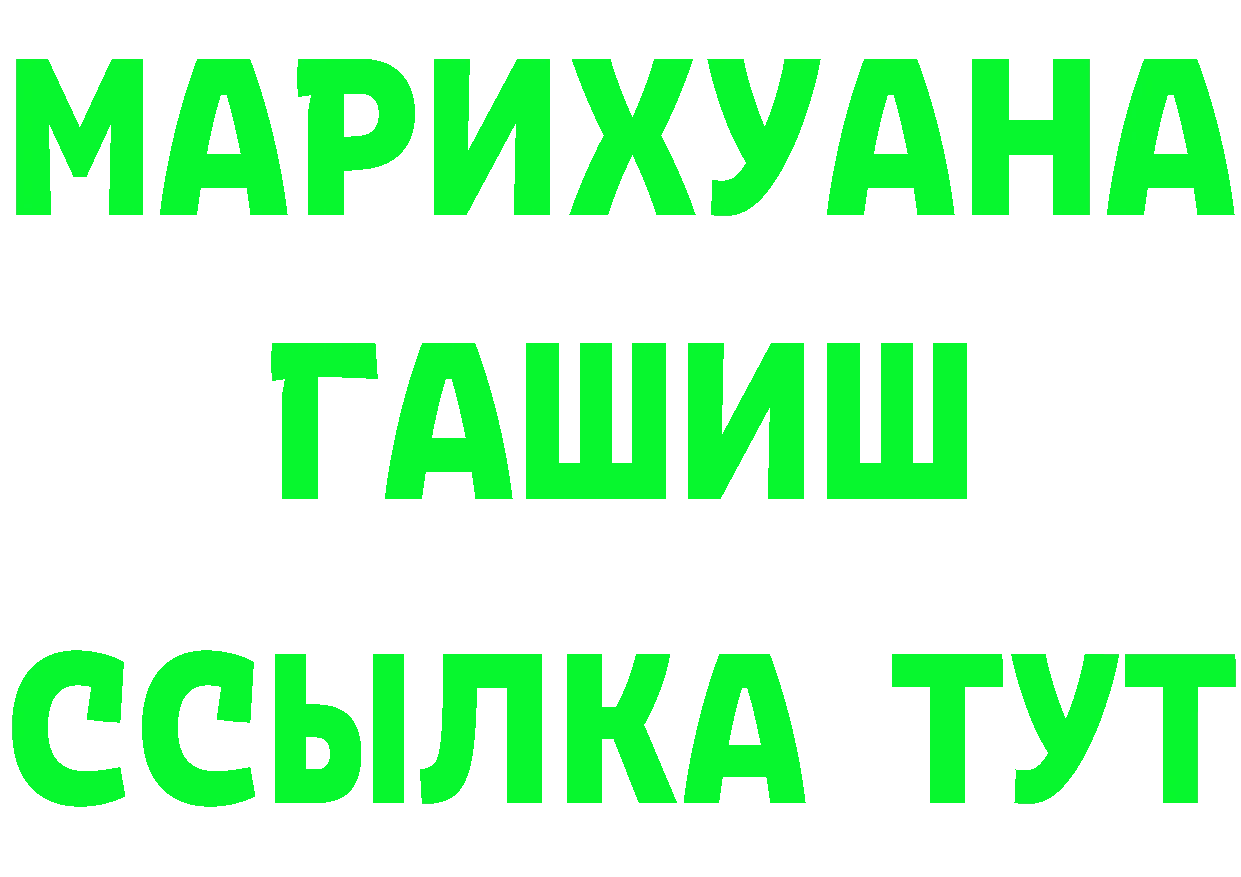 МАРИХУАНА
ГАШИШ
ССЫЛКА ТУТ